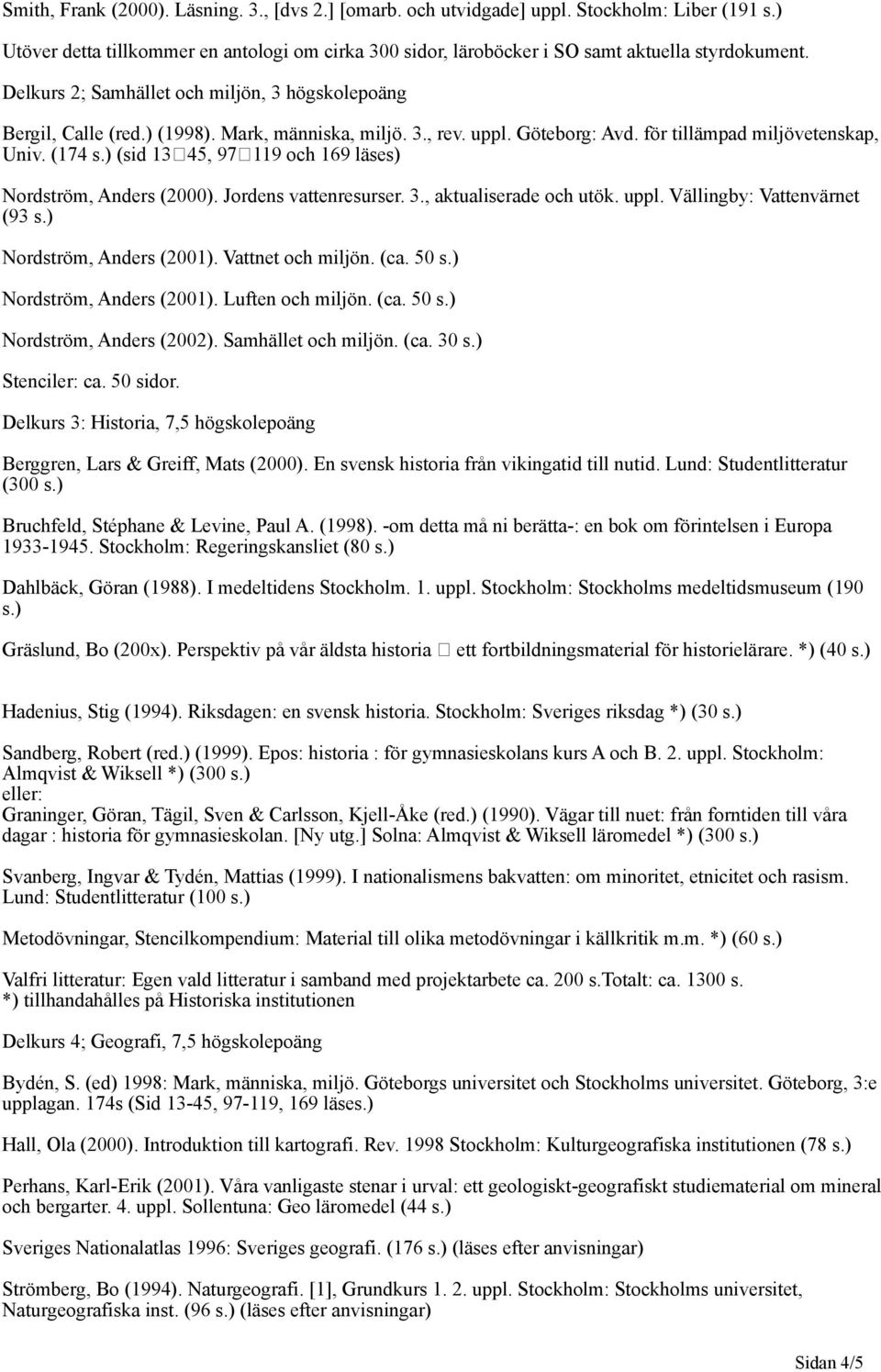 Smith, Frank (2000). Läsning. 3., [dvs 2.] [omarb. och utvidgade] uppl. Stockholm: Liber (191 s.)

Utöver detta tillkommer en antologi om cirka 300 sidor, läroböcker i SO samt aktuella styrdokument.

Delkurs 2; Samhället och miljön, 3 högskolepoäng

Bergil, Calle (red.) (1998). Mark, människa, miljö. 3., rev. uppl. Göteborg: Avd. för tillämpad miljövetenskap, Univ. (174 s.) (sid 13□45, 97□119 och 169 läses)

Nordström, Anders (2000). Jordens vattenresurser. 3., aktualiserade och utök. uppl. Vällingby: Vattenvärnet (93 s.)

Nordström, Anders (2001). Vattnet och miljön. (ca. 50 s.)

Nordström, Anders (2001). Luften och miljön. (ca. 50 s.)

Nordström, Anders (2002). Samhället och miljön. (ca. 30 s.)

Stenciler: ca. 50 sidor.

Delkurs 3: Historia, 7,5 högskolepoäng

Berggren, Lars & Greiff, Mats (2000). En svensk historia från vikingatid till nutid. Lund: Studentlitteratur (300 s.)

Bruchfeld, Stéphane & Levine, Paul A. (1998). -om detta må ni berätta-: en bok om förintelsen i Europa 1933-1945. Stockholm: Regeringskansliet (80 s.)

Dahlbäck, Göran (1988). I medeltidens Stockholm. 1. uppl. Stockholm: Stockholms medeltidsmuseum (190 s.)

Gräslund, Bo (200x). Perspektiv på vår äldsta historia □ ett fortbildningsmaterial för historielärare. *) (40 s.)

Hadenius, Stig (1994). Riksdagen: en svensk historia. Stockholm: Sveriges riksdag *) (30 s.)

Sandberg, Robert (red.) (1999). Epos: historia : för gymnasieskolans kurs A och B. 2. uppl. Stockholm: Almqvist & Wiksell *) (300 s.)
eller:
Graninger, Göran, Tägil, Sven & Carlsson, Kjell-Åke (red.) (1990). Vägar till nuet: från forntiden till våra dagar : historia för gymnasieskolan. [Ny utg.] Solna: Almqvist & Wiksell läromedel *) (300 s.)

Svanberg, Ingvar & Tydén, Mattias (1999). I nationalismens bakvatten: om minoritet, etnicitet och rasism. Lund: Studentlitteratur (100 s.)

Metodövningar, Stencilkompendium: Material till olika metodövningar i källkritik m.m. *) (60 s.)

Valfri litteratur: Egen vald litteratur i samband med projektarbete ca. 200 s.Totalt: ca. 1300 s.
*) tillhandahålles på Historiska institutionen

Delkurs 4; Geografi, 7,5 högskolepoäng

Bydén, S. (ed) 1998: Mark, människa, miljö. Göteborgs universitet och Stockholms universitet. Göteborg, 3:e upplagan. 174s (Sid 13-45, 97-119, 169 läses.)

Hall, Ola (2000). Introduktion till kartografi. Rev. 1998 Stockholm: Kulturgeografiska institutionen (78 s.)

Perhans, Karl-Erik (2001). Våra vanligaste stenar i urval: ett geologiskt-geografiskt studiematerial om mineral och bergarter. 4. uppl. Sollentuna: Geo läromedel (44 s.)

Sveriges Nationalatlas 1996: Sveriges geografi. (176 s.) (läses efter anvisningar)

Strömberg, Bo (1994). Naturgeografi. [1], Grundkurs 1. 2. uppl. Stockholm: Stockholms universitet, Naturgeografiska inst. (96 s.) (läses efter anvisningar)

Sidan 4/5